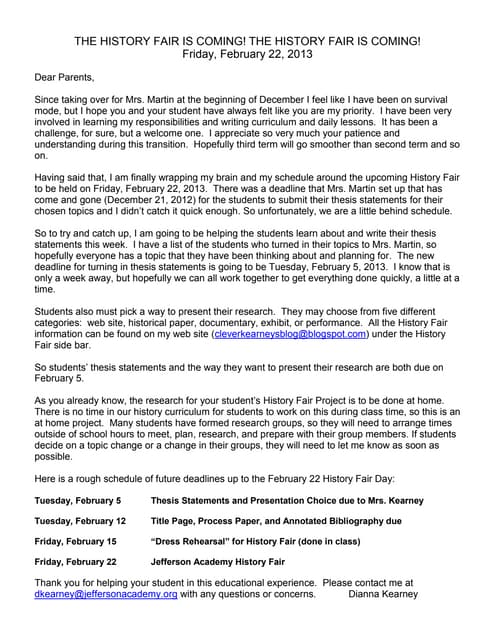 THE HISTORY FAIR IS COMING! THE HISTORY FAIR IS COMING!
Friday, February 22, 2013

Dear Parents,

Since taking over for Mrs. Martin at the beginning of December I feel like I have been on survival mode, but I hope you and your student have always felt like you are my priority. I have been very involved in learning my responsibilities and writing curriculum and daily lessons. It has been a challenge, for sure, but a welcome one. I appreciate so very much your patience and understanding during this transition. Hopefully third term will go smoother than second term and so on.

Having said that, I am finally wrapping my brain and my schedule around the upcoming History Fair to be held on Friday, February 22, 2013. There was a deadline that Mrs. Martin set up that has come and gone (December 21, 2012) for the students to submit their thesis statements for their chosen topics and I didn't catch it quick enough. So unfortunately, we are a little behind schedule.

So to try and catch up, I am going to be helping the students learn about and write their thesis statements this week. I have a list of the students who turned in their topics to Mrs. Martin, so hopefully everyone has a topic that they have been thinking about and planning for. The new deadline for turning in thesis statements is going to be Tuesday, February 5, 2013. I know that is only a week away, but hopefully we can all work together to get everything done quickly, a little at a time.

Students also must pick a way to present their research. They may choose from five different categories: web site, historical paper, documentary, exhibit, or performance. All the History Fair information can be found on my web site (cleverkearneysblog@blogspot.com) under the History Fair side bar.

So students' thesis statements and the way they want to present their research are both due on February 5.

As you already know, the research for your student's History Fair Project is to be done at home. There is no time in our history curriculum for students to work on this during class time, so this is an at home project. Many students have formed research groups, so they will need to arrange times outside of school hours to meet, plan, research, and prepare with their group members. If students decide on a topic change or a change in their groups, they will need to let me know as soon as possible.

Here is a rough schedule of future deadlines up to the February 22 History Fair Day:

Tuesday, February 5 Thesis Statements and Presentation Choice due to Mrs. Kearney

Tuesday, February 12 Title Page, Process Paper, and Annotated Bibliography due

Friday, February 15 "Dress Rehearsal" for History Fair (done in class)

Friday, February 22 Jefferson Academy History Fair

Thank you for helping your student in this educational experience. Please contact me at dkearney@jeffersonacademy.org with any questions or concerns. Dianna Kearney